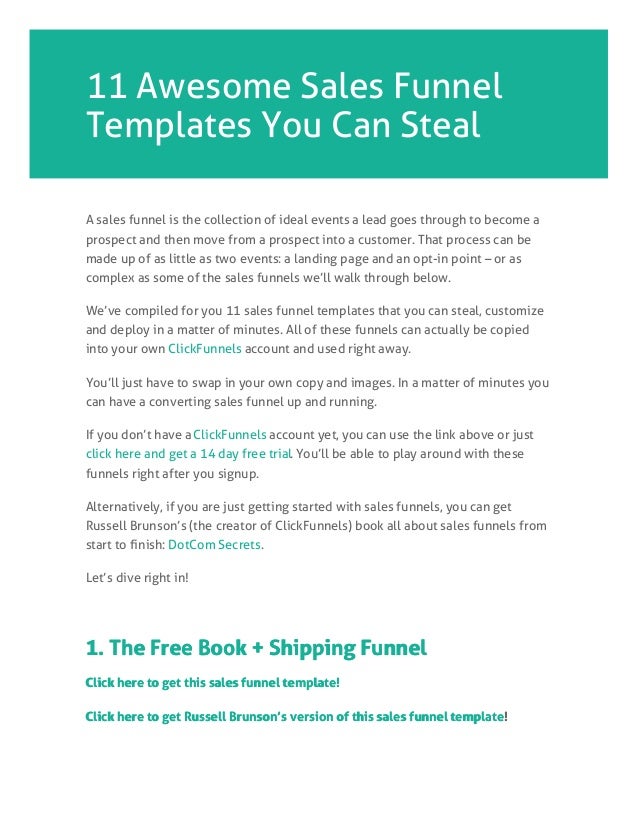 11 Awesome Sales Funnel Templates You Can Steal

A sales funnel is the collection of ideal events a lead goes through to become a prospect and then move from a prospect into a customer. That process can be made up of as little as two events: a landing page and an opt-in point – or as complex as some of the sales funnels we'll walk through below.

We've compiled for you 11 sales funnel templates that you can steal, customize and deploy in a matter of minutes. All of these funnels can actually be copied into your own ClickFunnels account and used right away.

You'll just have to swap in your own copy and images. In a matter of minutes you can have a converting sales funnel up and running.

If you don't have a ClickFunnels account yet, you can use the link above or just click here and get a 14 day free trial. You'll be able to play around with these funnels right after you signup.

Alternatively, if you are just getting started with sales funnels, you can get Russell Brunson's (the creator of ClickFunnels) book all about sales funnels from start to finish: DotCom Secrets.

Let's dive right in!

1. The Free Book + Shipping Funnel

Click here to get this sales funnel template!

Click here to get Russell Brunson's version of this sales funnel template!